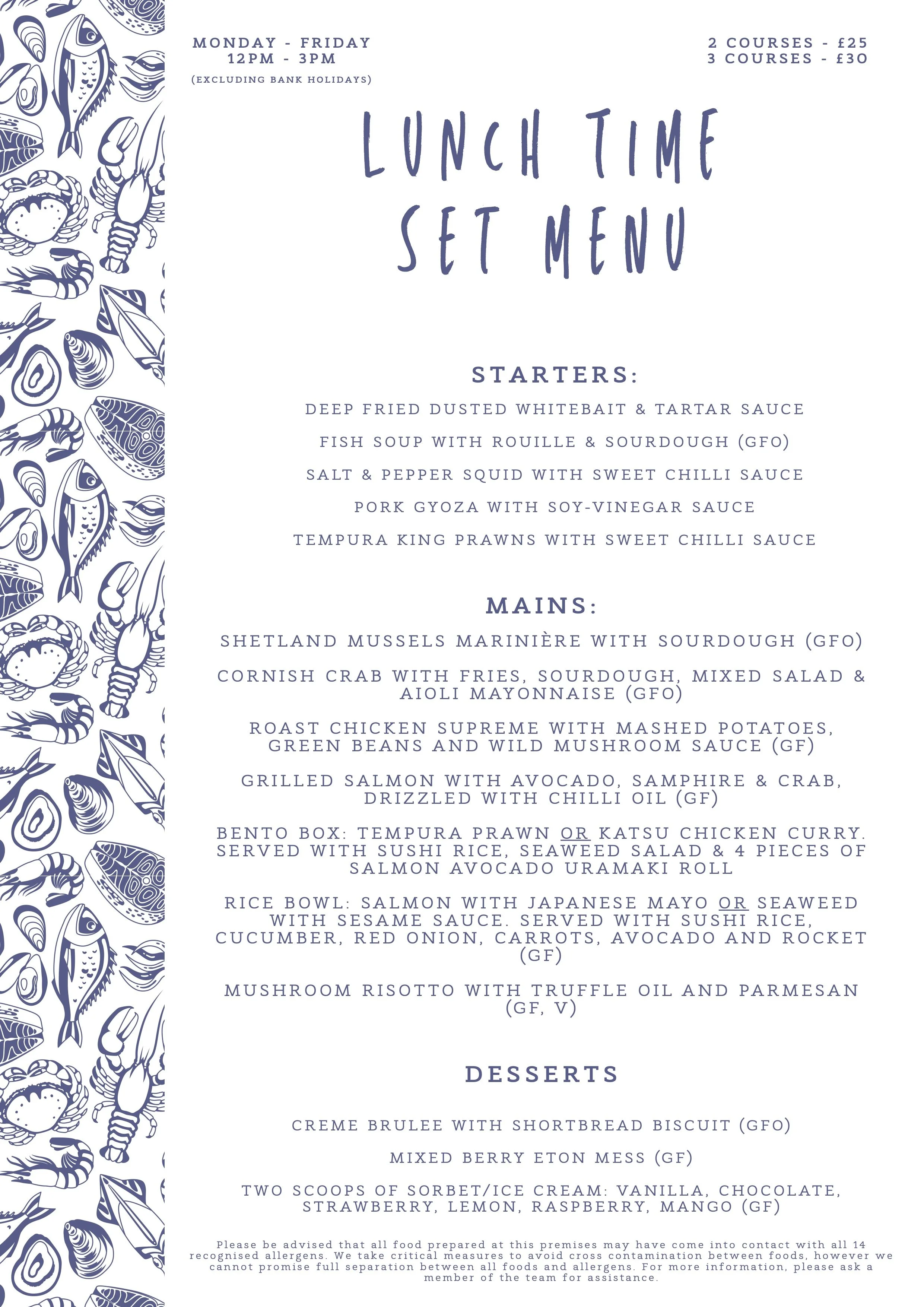 MONDAY - FRIDAY
12PM - 3PM
(EXCLUDING BANK HOLIDAYS)

2 COURSES - £25
3 COURSES - £30

LUNCH TIME
SET MENU

STARTERS:

DEEP FRIED DUSTED WHITEBAIT & TARTAR SAUCE

FISH SOUP WITH ROUILLE & SOURDOUGH (GFO)

SALT & PEPPER SQUID WITH SWEET CHILLI SAUCE

PORK GYOZA WITH SOY-VINEGAR SAUCE

TEMPURA KING PRAWNS WITH SWEET CHILLI SAUCE

MAINS:

SHETLAND MUSSELS MARINIÈRE WITH SOURDOUGH (GFO)

CORNISH CRAB WITH FRIES, SOURDOUGH, MIXED SALAD & AIOLI MAYONNAISE (GFO)

ROAST CHICKEN SUPREME WITH MASHED POTATOES, GREEN BEANS AND WILD MUSHROOM SAUCE (GF)

GRILLED SALMON WITH AVOCADO, SAMPHIRE & CRAB, DRIZZLED WITH CHILLI OIL (GF)

BENTO BOX: TEMPURA PRAWN OR KATSU CHICKEN CURRY. SERVED WITH SUSHI RICE, SEAWEED SALAD & 4 PIECES OF SALMON AVOCADO URAMAKI ROLL

RICE BOWL: SALMON WITH JAPANESE MAYO OR SEAWEED WITH SESAME SAUCE. SERVED WITH SUSHI RICE, CUCUMBER, RED ONION, CARROTS, AVOCADO AND ROCKET (GF)

MUSHROOM RISOTTO WITH TRUFFLE OIL AND PARMESAN (GF, V)

DESSERTS

CREME BRULEE WITH SHORTBREAD BISCUIT (GFO)

MIXED BERRY ETON MESS (GF)

TWO SCOOPS OF SORBET/ICE CREAM: VANILLA, CHOCOLATE, STRAWBERRY, LEMON, RASPBERRY, MANGO (GF)

Please be advised that all food prepared at this premises may have come into contact with all 14 recognised allergens. We take critical measures to avoid cross contamination between foods, however we cannot promise full separation between all foods and allergens. For more information, please ask a member of the team for assistance.